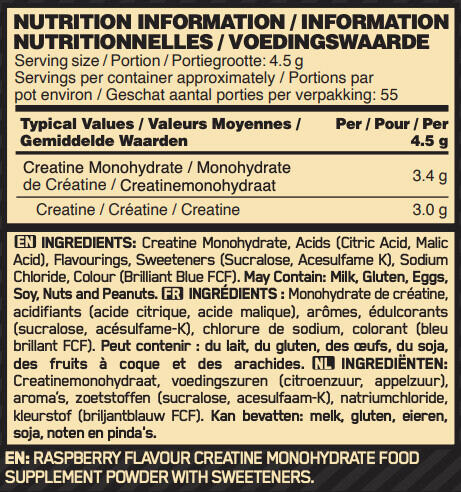 NUTRITION INFORMATION / INFORMATION NUTRITIONNELLES / VOEDINGSWAARDE
Serving size / Portion / Portiegrootte: 4.5 g
Servings per container approximately / Portions par pot environ / Geschat aantal porties per verpakking: 55

| Typical Values / Valeurs Moyennes / Gemiddelde Waarden | Per / Pour / Per 4.5 g |
|---|---|
| Creatine Monohydrate / Monohydrate de Créatine / Creatinemonohydraat | 3.4 g |
| Creatine / Créatine / Creatine | 3.0 g |

EN INGREDIENTS: Creatine Monohydrate, Acids (Citric Acid, Malic Acid), Flavourings, Sweeteners (Sucralose, Acesulfame K), Sodium Chloride, Colour (Brilliant Blue FCF). May Contain: Milk, Gluten, Eggs, Soy, Nuts and Peanuts. FR INGRÉDIENTS : Monohydrate de créatine, acidifiants (acide citrique, acide malique), arômes, édulcorants (sucralose, acésulfame-K), chlorure de sodium, colorant (bleu brillant FCF). Peut contenir : du lait, du gluten, des œufs, du soja, des fruits à coque et des arachides. NL INGREDIËNTEN: Creatinemonohydraat, voedingszuren (citroenzuur, appelzuur), aroma's, zoetstoffen (sucralose, acesulfaam-K), natriumchloride, kleurstof (briljantblauw FCF). Kan bevatten: melk, gluten, eieren, soja, noten en pinda's.

EN: RASPBERRY FLAVOUR CREATINE MONOHYDRATE FOOD SUPPLEMENT POWDER WITH SWEETENERS.